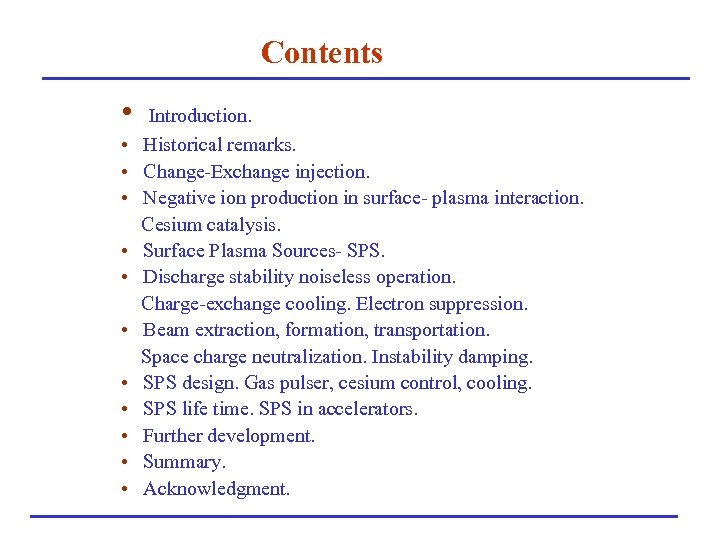 Contents

• Introduction.
• Historical remarks.
• Change-Exchange injection.
• Negative ion production in surface- plasma interaction. Cesium catalysis.
• Surface Plasma Sources- SPS.
• Discharge stability noiseless operation. Charge-exchange cooling. Electron suppression.
• Beam extraction, formation, transportation. Space charge neutralization. Instability damping.
• SPS design. Gas pulser, cesium control, cooling.
• SPS life time. SPS in accelerators.
• Further development.
• Summary.
• Acknowledgment.